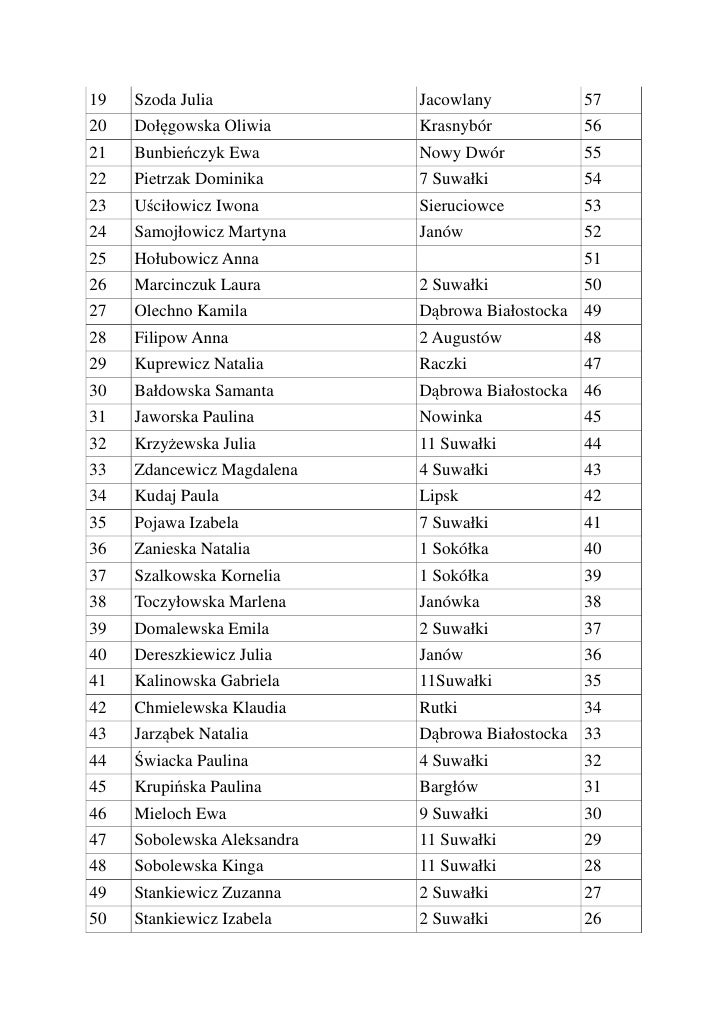 | 19 | Szoda Julia | Jacowlany | 57 |
|---|---|---|---|
| 20 | Dołęgowska Oliwia | Krasnybór | 56 |
| 21 | Bunbieńczyk Ewa | Nowy Dwór | 55 |
| 22 | Pietrzak Dominika | 7 Suwałki | 54 |
| 23 | Uściłowicz Iwona | Sieruciowce | 53 |
| 24 | Samojłowicz Martyna | Janów | 52 |
| 25 | Hołubowicz Anna | | 51 |
| 26 | Marcinczuk Laura | 2 Suwałki | 50 |
| 27 | Olechno Kamila | Dąbrowa Białostocka | 49 |
| 28 | Filipow Anna | 2 Augustów | 48 |
| 29 | Kuprewicz Natalia | Raczki | 47 |
| 30 | Bałdowska Samanta | Dąbrowa Białostocka | 46 |
| 31 | Jaworska Paulina | Nowinka | 45 |
| 32 | Krzyżewska Julia | 11 Suwałki | 44 |
| 33 | Zdancewicz Magdalena | 4 Suwałki | 43 |
| 34 | Kudaj Paula | Lipsk | 42 |
| 35 | Pojawa Izabela | 7 Suwałki | 41 |
| 36 | Zanieska Natalia | 1 Sokółka | 40 |
| 37 | Szalkowska Kornelia | 1 Sokółka | 39 |
| 38 | Toczyłowska Marlena | Janówka | 38 |
| 39 | Domalewska Emila | 2 Suwałki | 37 |
| 40 | Dereszkiewicz Julia | Janów | 36 |
| 41 | Kalinowska Gabriela | 11Suwałki | 35 |
| 42 | Chmielewska Klaudia | Rutki | 34 |
| 43 | Jarząbek Natalia | Dąbrowa Białostocka | 33 |
| 44 | Świacka Paulina | 4 Suwałki | 32 |
| 45 | Krupińska Paulina | Bargłów | 31 |
| 46 | Mieloch Ewa | 9 Suwałki | 30 |
| 47 | Sobolewska Aleksandra | 11 Suwałki | 29 |
| 48 | Sobolewska Kinga | 11 Suwałki | 28 |
| 49 | Stankiewicz Zuzanna | 2 Suwałki | 27 |
| 50 | Stankiewicz Izabela | 2 Suwałki | 26 |